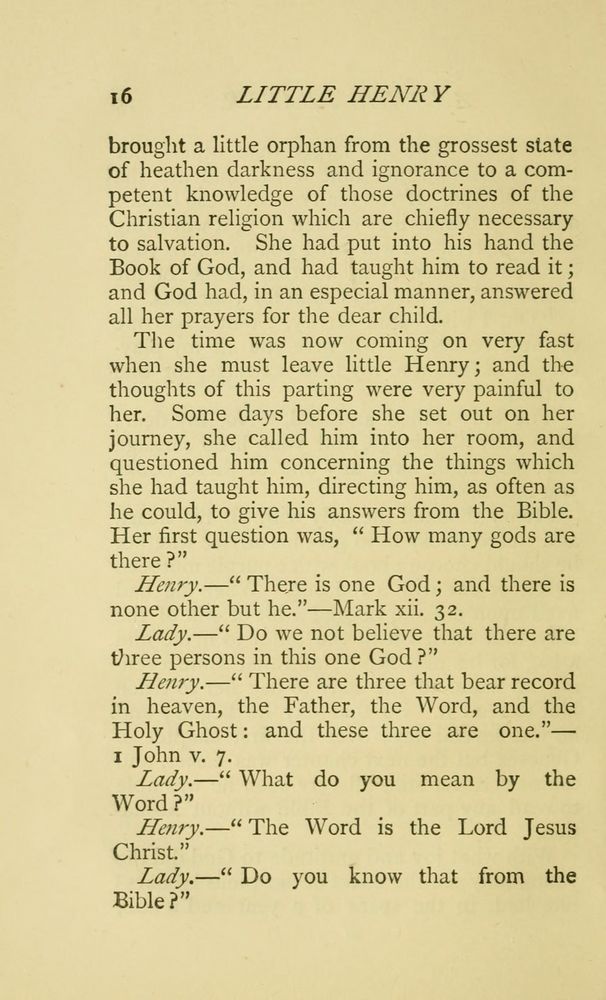 16 LITTLE HENRY

brought a little orphan from the grossest state of heathen darkness and ignorance to a competent knowledge of those doctrines of the Christian religion which are chiefly necessary to salvation. She had put into his hand the Book of God, and had taught him to read it; and God had, in an especial manner, answered all her prayers for the dear child.

The time was now coming on very fast when she must leave little Henry; and the thoughts of this parting were very painful to her. Some days before she set out on her journey, she called him into her room, and questioned him concerning the things which she had taught him, directing him, as often as he could, to give his answers from the Bible. Her first question was, "How many gods are there?"

Henry.—"There is one God; and there is none other but he."—Mark xii. 32.

Lady.—"Do we not believe that there are three persons in this one God?"

Henry.—"There are three that bear record in heaven, the Father, the Word, and the Holy Ghost: and these three are one."—1 John v. 7.

Lady.—"What do you mean by the Word?"

Henry.—"The Word is the Lord Jesus Christ."

Lady.—"Do you know that from the Bible?"